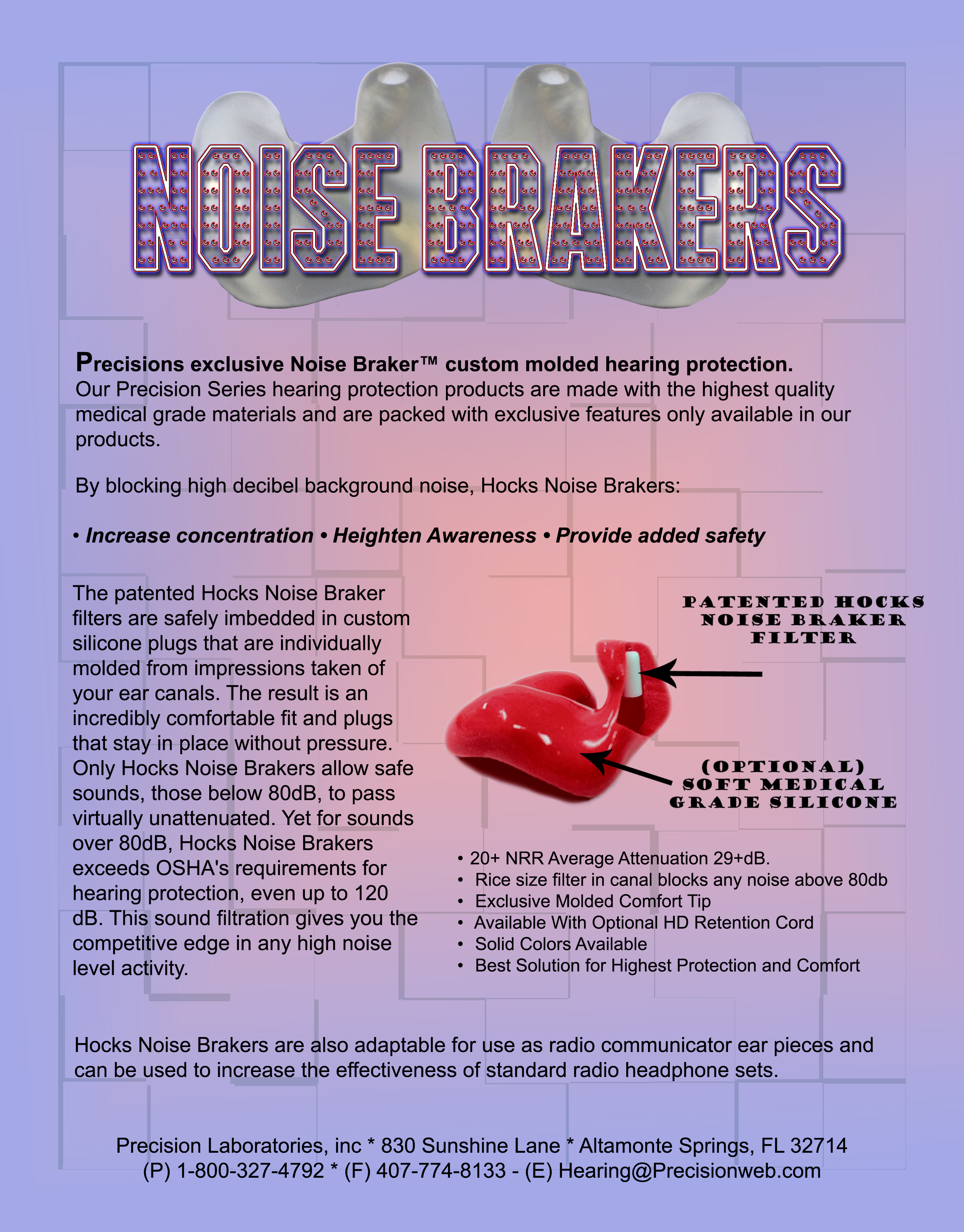 NOISE BRAKERS

Precisions exclusive Noise Braker™ custom molded hearing protection.
Our Precision Series hearing protection products are made with the highest quality medical grade materials and are packed with exclusive features only available in our products.

By blocking high decibel background noise, Hocks Noise Brakers:

• Increase concentration • Heighten Awareness • Provide added safety

The patented Hocks Noise Braker filters are safely imbedded in custom silicone plugs that are individually molded from impressions taken of your ear canals. The result is an incredibly comfortable fit and plugs that stay in place without pressure. Only Hocks Noise Brakers allow safe sounds, those below 80dB, to pass virtually unattenuated. Yet for sounds over 80dB, Hocks Noise Brakers exceeds OSHA's requirements for hearing protection, even up to 120 dB. This sound filtration gives you the competitive edge in any high noise level activity.

PATENTED HOCKS
NOISE BRAKER
FILTER

(OPTIONAL)
SOFT MEDICAL
GRADE SILICONE

• 20+ NRR Average Attenuation 29+dB.
• Rice size filter in canal blocks any noise above 80db
• Exclusive Molded Comfort Tip
• Available With Optional HD Retention Cord
• Solid Colors Available
• Best Solution for Highest Protection and Comfort

Hocks Noise Brakers are also adaptable for use as radio communicator ear pieces and can be used to increase the effectiveness of standard radio headphone sets.

Precision Laboratories, inc * 830 Sunshine Lane * Altamonte Springs, FL 32714
(P) 1-800-327-4792 * (F) 407-774-8133 - (E) Hearing@Precisionweb.com